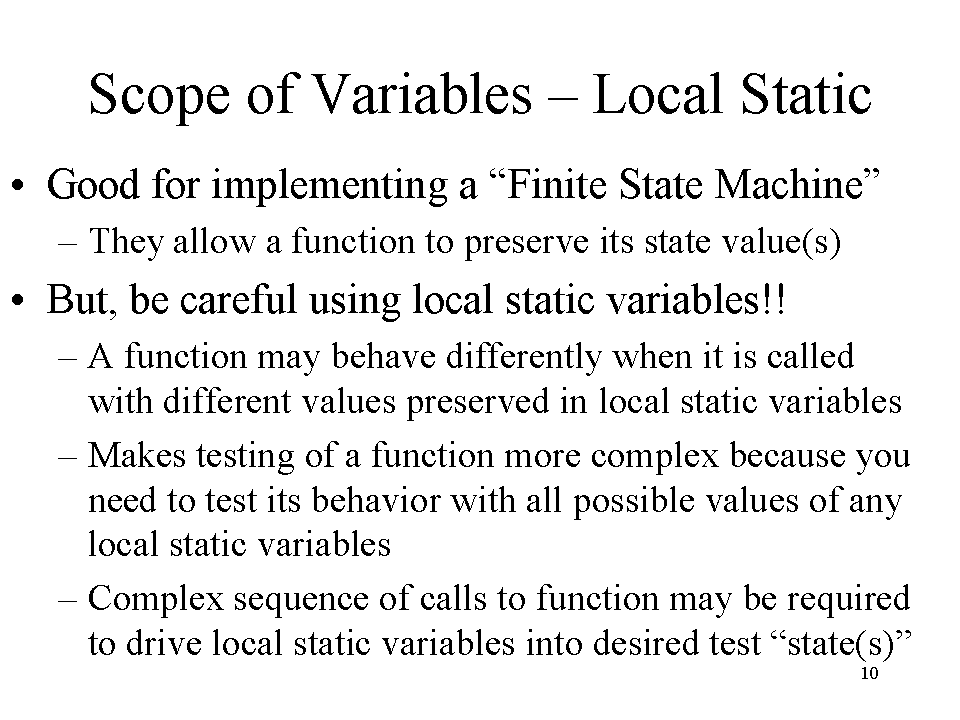 Scope of Variables – Local Static

• Good for implementing a “Finite State Machine”
– They allow a function to preserve its state value(s)

• But, be careful using local static variables!!
– A function may behave differently when it is called with different values preserved in local static variables
– Makes testing of a function more complex because you need to test its behavior with all possible values of any local static variables
– Complex sequence of calls to function may be required to drive local static variables into desired test “state(s)”

10